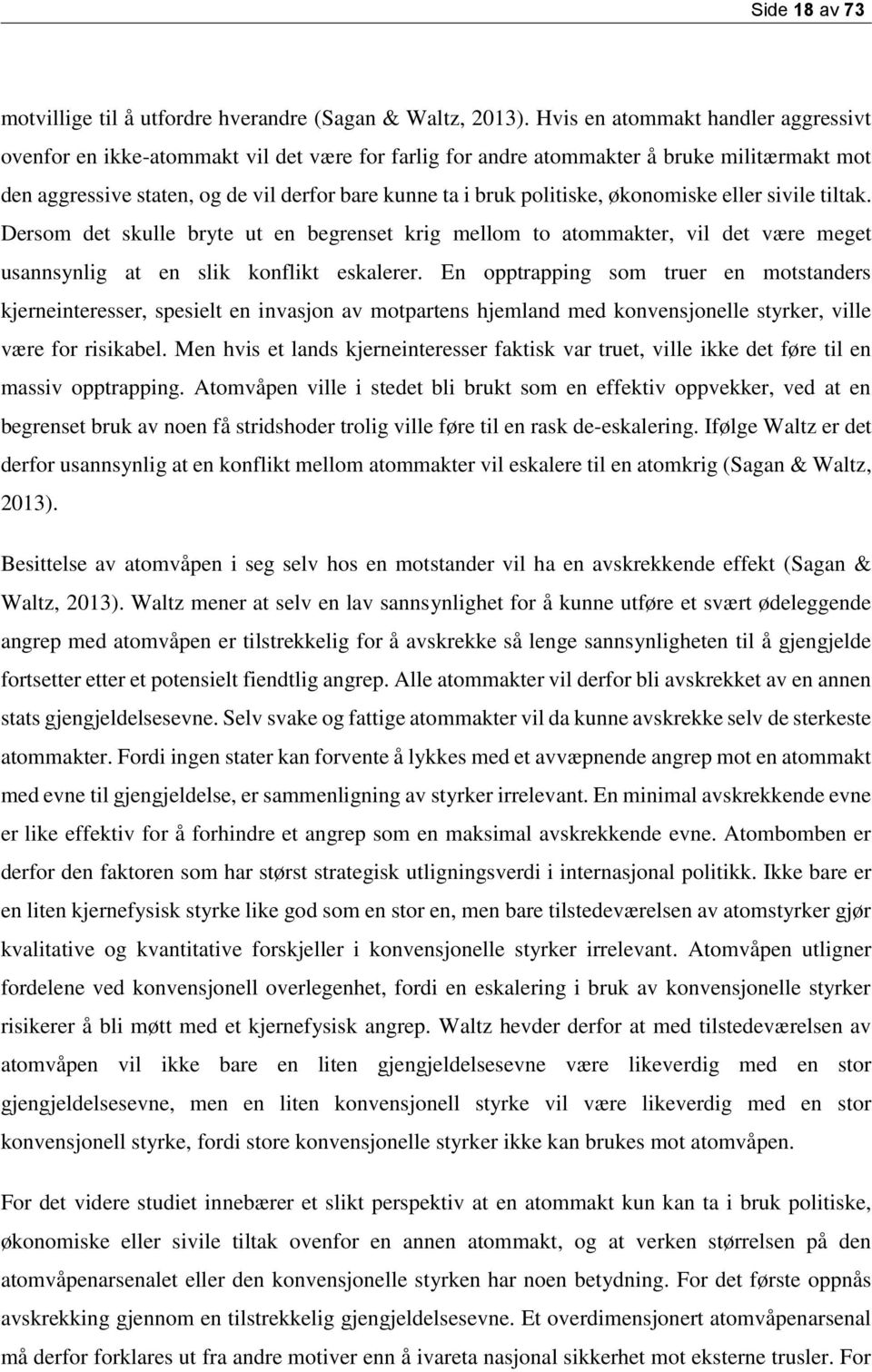 Side 18 av 73

motvillige til å utfordre hverandre (Sagan & Waltz, 2013). Hvis en atommakt handler aggressivt ovenfor en ikke-atommakt vil det være for farlig for andre atommakter å bruke militærmakt mot den aggressive staten, og de vil derfor bare kunne ta i bruk politiske, økonomiske eller sivile tiltak. Dersom det skulle bryte ut en begrenset krig mellom to atommakter, vil det være meget usannsynlig at en slik konflikt eskalerer. En opptrapping som truer en motstanders kjerneinteresser, spesielt en invasjon av motpartens hjemland med konvensjonelle styrker, ville være for risikabel. Men hvis et lands kjerneinteresser faktisk var truet, ville ikke det føre til en massiv opptrapping. Atomvåpen ville i stedet bli brukt som en effektiv oppvekker, ved at en begrenset bruk av noen få stridshoder trolig ville føre til en rask de-eskalering. Ifølge Waltz er det derfor usannsynlig at en konflikt mellom atommakter vil eskalere til en atomkrig (Sagan & Waltz, 2013).

Besittelse av atomvåpen i seg selv hos en motstander vil ha en avskrekkende effekt (Sagan & Waltz, 2013). Waltz mener at selv en lav sannsynlighet for å kunne utføre et svært ødeleggende angrep med atomvåpen er tilstrekkelig for å avskrekke så lenge sannsynligheten til å gjengjelde fortsetter etter et potensielt fiendtlig angrep. Alle atommakter vil derfor bli avskrekket av en annen stats gjengjeldelsesevne. Selv svake og fattige atommakter vil da kunne avskrekke selv de sterkeste atommakter. Fordi ingen stater kan forvente å lykkes med et avvæpnende angrep mot en atommakt med evne til gjengjeldelse, er sammenligning av styrker irrelevant. En minimal avskrekkende evne er like effektiv for å forhindre et angrep som en maksimal avskrekkende evne. Atombomben er derfor den faktoren som har størst strategisk utligningsverdi i internasjonal politikk. Ikke bare er en liten kjernefysisk styrke like god som en stor en, men bare tilstedeværelsen av atomstyrker gjør kvalitative og kvantitative forskjeller i konvensjonelle styrker irrelevant. Atomvåpen utligner fordelene ved konvensjonell overlegenhet, fordi en eskalering i bruk av konvensjonelle styrker risikerer å bli møtt med et kjernefysisk angrep. Waltz hevder derfor at med tilstedeværelsen av atomvåpen vil ikke bare en liten gjengjeldelsesevne være likeverdig med en stor gjengjeldelsesevne, men en liten konvensjonell styrke vil være likeverdig med en stor konvensjonell styrke, fordi store konvensjonelle styrker ikke kan brukes mot atomvåpen.

For det videre studiet innebærer et slikt perspektiv at en atommakt kun kan ta i bruk politiske, økonomiske eller sivile tiltak ovenfor en annen atommakt, og at verken størrelsen på den atomvåpenarsenalet eller den konvensjonelle styrken har noen betydning. For det første oppnås avskrekking gjennom en tilstrekkelig gjengjeldelsesevne. Et overdimensjonert atomvåpenarsenal må derfor forklares ut fra andre motiver enn å ivareta nasjonal sikkerhet mot eksterne trusler. For